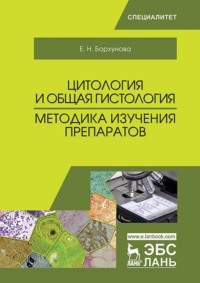 СПЕЦИАЛИТЕТ

Е. Н. Бархунова

ЦИТОЛОГИЯ И ОБЩАЯ ГИСТОЛОГИЯ

МЕТОДИКА ИЗУЧЕНИЯ ПРЕПАРАТОВ

www.e.lanbook.com

ЛАНЬ

ЭБС ЛАНЬ